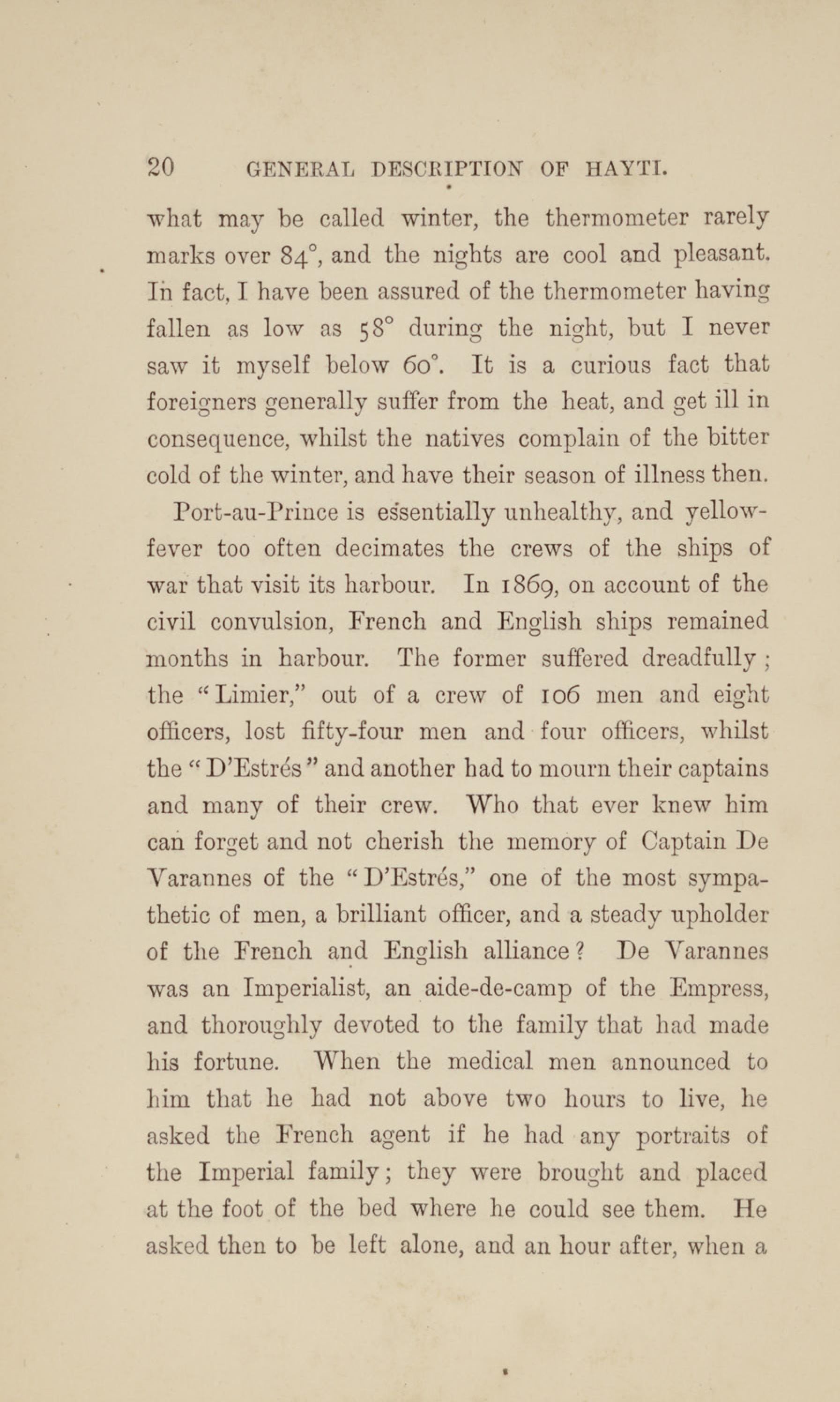 20 GENERAL DESCRIPTION OF HAYTI.

what may be called winter, the thermometer rarely marks over 84°, and the nights are cool and pleasant. In fact, I have been assured of the thermometer having fallen as low as 58° during the night, but I never saw it myself below 60°. It is a curious fact that foreigners generally suffer from the heat, and get ill in consequence, whilst the natives complain of the bitter cold of the winter, and have their season of illness then.

Port-au-Prince is essentially unhealthy, and yellow-fever too often decimates the crews of the ships of war that visit its harbour. In 1869, on account of the civil convulsion, French and English ships remained months in harbour. The former suffered dreadfully; the "Limier," out of a crew of 106 men and eight officers, lost fifty-four men and four officers, whilst the "D'Estrés" and another had to mourn their captains and many of their crew. Who that ever knew him can forget and not cherish the memory of Captain De Varannes of the "D'Estrés," one of the most sympathetic of men, a brilliant officer, and a steady upholder of the French and English alliance? De Varannes was an Imperialist, an aide-de-camp of the Empress, and thoroughly devoted to the family that had made his fortune. When the medical men announced to him that he had not above two hours to live, he asked the French agent if he had any portraits of the Imperial family; they were brought and placed at the foot of the bed where he could see them. He asked then to be left alone, and an hour after, when a